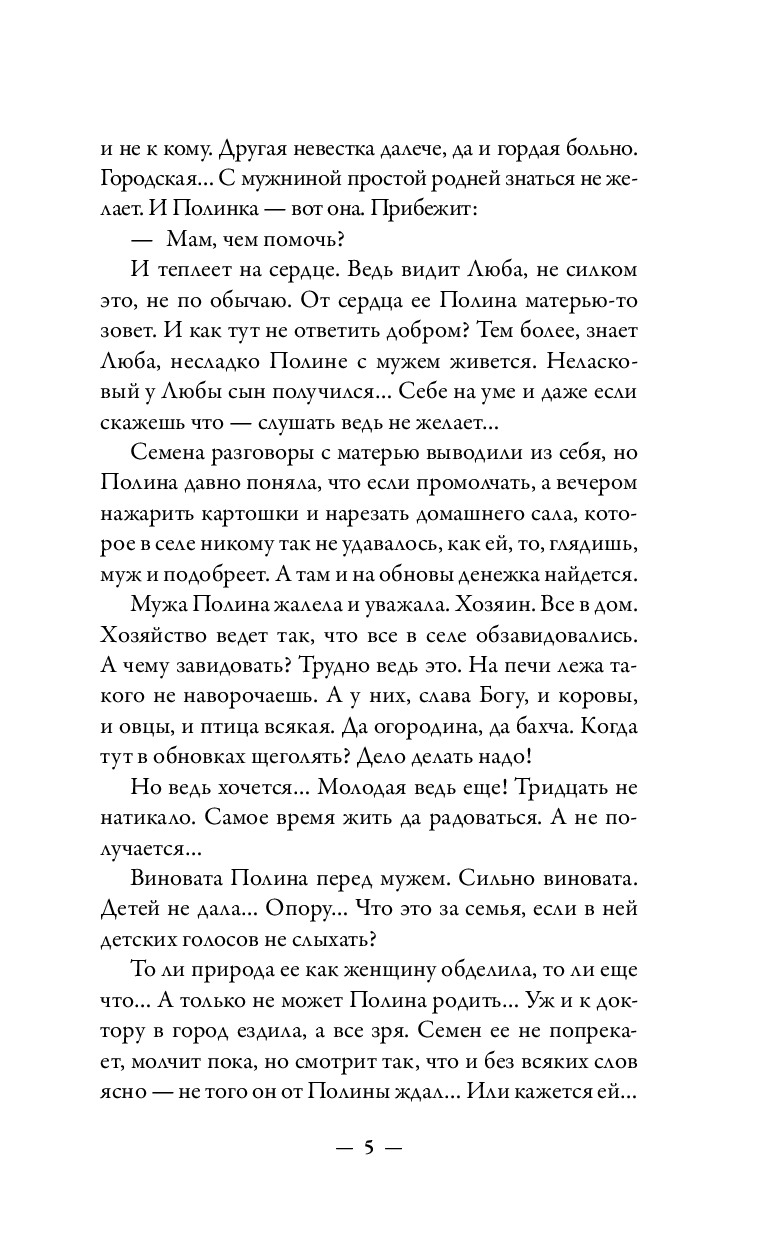 и не к кому. Другая невестка далече, да и гордая больно. Городская… С мужниной простой родней знаться не желает. И Полинка — вот она. Прибежит:

— Мам, чем помочь?

И теплеет на сердце. Ведь видит Люба, не силком это, не по обычаю. От сердца ее Полина матерью-то зовет. И как тут не ответить добром? Тем более, знает Люба, несладко Полине с мужем живется. Неласковый у Любы сын получился… Себе на уме и даже если скажешь что — слушать ведь не желает…

Семена разговоры с матерью выводили из себя, но Полина давно поняла, что если промолчать, а вечером нажарить картошки и нарезать домашнего сала, которое в селе никому так не удавалось, как ей, то, глядишь, муж и подобреет. А там и на обновы денежка найдется.

Мужа Полина жалела и уважала. Хозяин. Все в дом. Хозяйство ведет так, что все в селе обзавидовались. А чему завидовать? Трудно ведь это. На печи лежа такого не наворочаешь. А у них, слава Богу, и коровы, и овцы, и птица всякая. Да огородина, да бахча. Когда тут в обновках щеголять? Дело делать надо!

Но ведь хочется… Молодая ведь еще! Тридцать не натикало. Самое время жить да радоваться. А не получается…

Виновата Полина перед мужем. Сильно виновата. Детей не дала… Опору… Что это за семья, если в ней детских голосов не слыхать?

То ли природа ее как женщину обделила, то ли еще что… А только не может Полина родить… Уж и к доктору в город ездила, а все зря. Семен ее не попрекает, молчит пока, но смотрит так, что и без всяких слов ясно — не того он от Полины ждал… Или кажется ей…

— 5 —